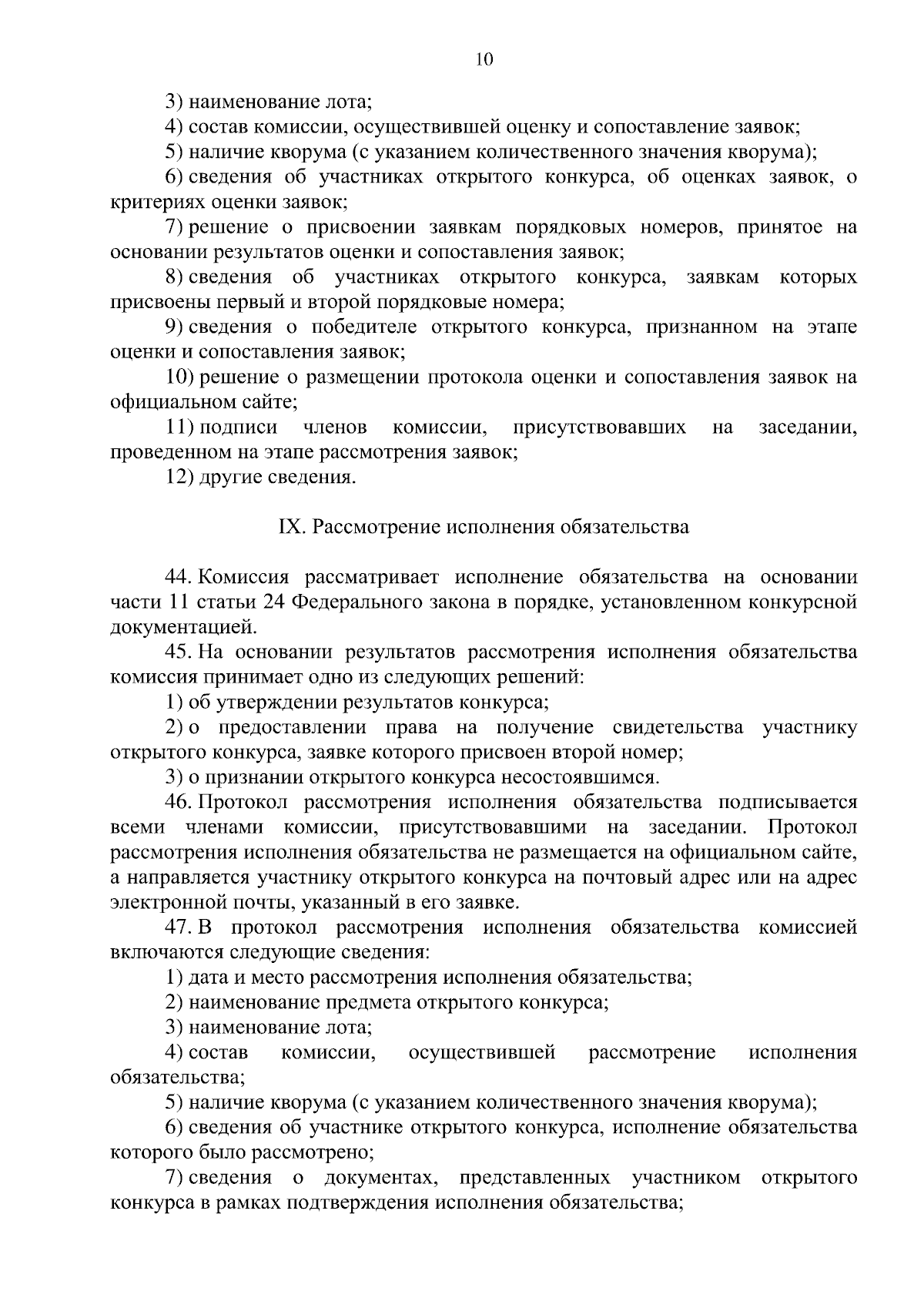 10

3) наименование лота;

4) состав комиссии, осуществившей оценку и сопоставление заявок;

5) наличие кворума (с указанием количественного значения кворума);

6) сведения об участниках открытого конкурса, об оценках заявок, о критериях оценки заявок;

7) решение о присвоении заявкам порядковых номеров, принятое на основании результатов оценки и сопоставления заявок;

8) сведения об участниках открытого конкурса, заявкам которых присвоены первый и второй порядковые номера;

9) сведения о победителе открытого конкурса, признанном на этапе оценки и сопоставления заявок;

10) решение о размещении протокола оценки и сопоставления заявок на официальном сайте;

11) подписи членов комиссии, присутствовавших на заседании, проведенном на этапе рассмотрения заявок;

12) другие сведения.

IX. Рассмотрение исполнения обязательства

44. Комиссия рассматривает исполнение обязательства на основании части 11 статьи 24 Федерального закона в порядке, установленном конкурсной документацией.

45. На основании результатов рассмотрения исполнения обязательства комиссия принимает одно из следующих решений:

1) об утверждении результатов конкурса;

2) о предоставлении права на получение свидетельства участнику открытого конкурса, заявке которого присвоен второй номер;

3) о признании открытого конкурса несостоявшимся.

46. Протокол рассмотрения исполнения обязательства подписывается всеми членами комиссии, присутствовавшими на заседании. Протокол рассмотрения исполнения обязательства не размещается на официальном сайте, а направляется участнику открытого конкурса на почтовый адрес или на адрес электронной почты, указанный в его заявке.

47. В протокол рассмотрения исполнения обязательства комиссией включаются следующие сведения:

1) дата и место рассмотрения исполнения обязательства;

2) наименование предмета открытого конкурса;

3) наименование лота;

4) состав комиссии, осуществившей рассмотрение исполнения обязательства;

5) наличие кворума (с указанием количественного значения кворума);

6) сведения об участнике открытого конкурса, исполнение обязательства которого было рассмотрено;

7) сведения о документах, представленных участником открытого конкурса в рамках подтверждения исполнения обязательства;